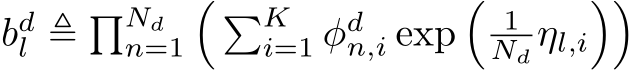 $b_l^d \triangleq \prod_{n=1}^{N_d} \left( \sum_{i=1}^{K} \phi_{n,i}^d \exp\left(\frac{1}{N_d}\eta_{l,i}\right)\right)$